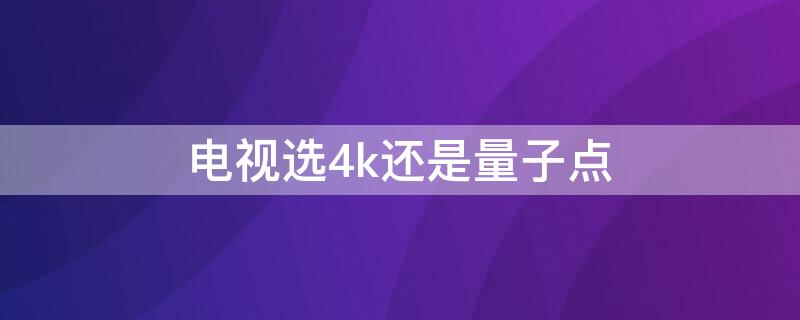 电视选4k还是量子点